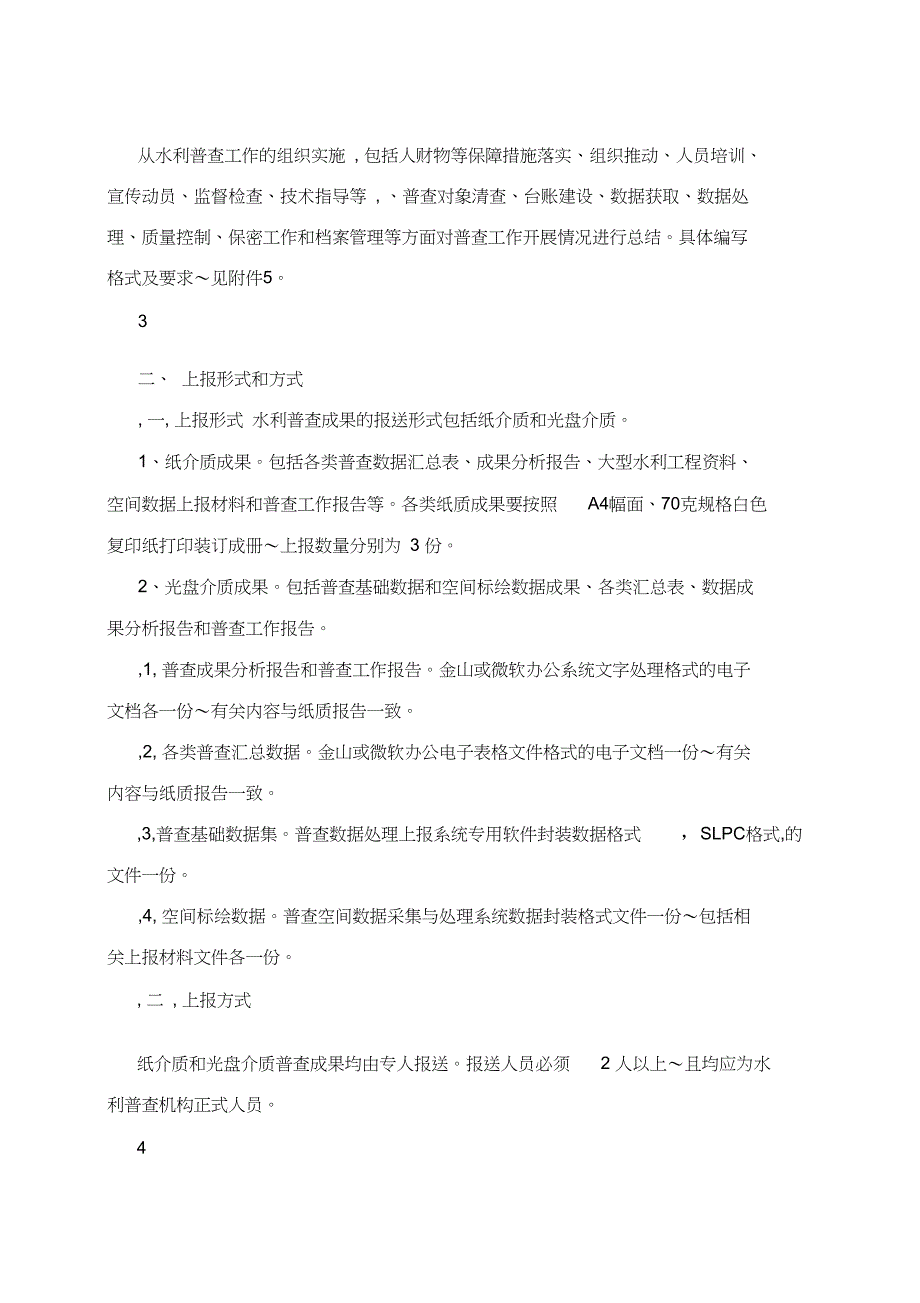 从水利普查工作的组织实施，包括人财物等保障措施落实、组织推动、人员培训、宣传动员、监督检查、技术指导等，、普查对象清查、台账建设、数据获取、数据处理、质量控制、保密工作和档案管理等方面对普查工作开展情况进行总结。具体编写格式及要求～见附件5。

3

二、 上报形式和方式

, 一, 上报形式 水利普查成果的报送形式包括纸介质和光盘介质。

1、纸介质成果。包括各类普查数据汇总表、成果分析报告、大型水利工程资料、空间数据上报材料和普查工作报告等。各类纸质成果要按照 A4幅面、70克规格白色复印纸打印装订成册～上报数量分别为 3 份。

2、光盘介质成果。包括普查基础数据和空间标绘数据成果、各类汇总表、数据成果分析报告和普查工作报告。

,1, 普查成果分析报告和普查工作报告。金山或微软办公系统文字处理格式的电子文档各一份～有关内容与纸质报告一致。

,2, 各类普查汇总数据。金山或微软办公电子表格文件格式的电子文档一份～有关内容与纸质报告一致。

,3,普查基础数据集。普查数据处理上报系统专用软件封装数据格式 , SLPC格式,的文件一份。

,4, 空间标绘数据。普查空间数据采集与处理系统数据封装格式文件一份～包括相关上报材料文件各一份。

, 二 , 上报方式

纸介质和光盘介质普查成果均由专人报送。报送人员必须 2 人以上～且均应为水利普查机构正式人员。

4